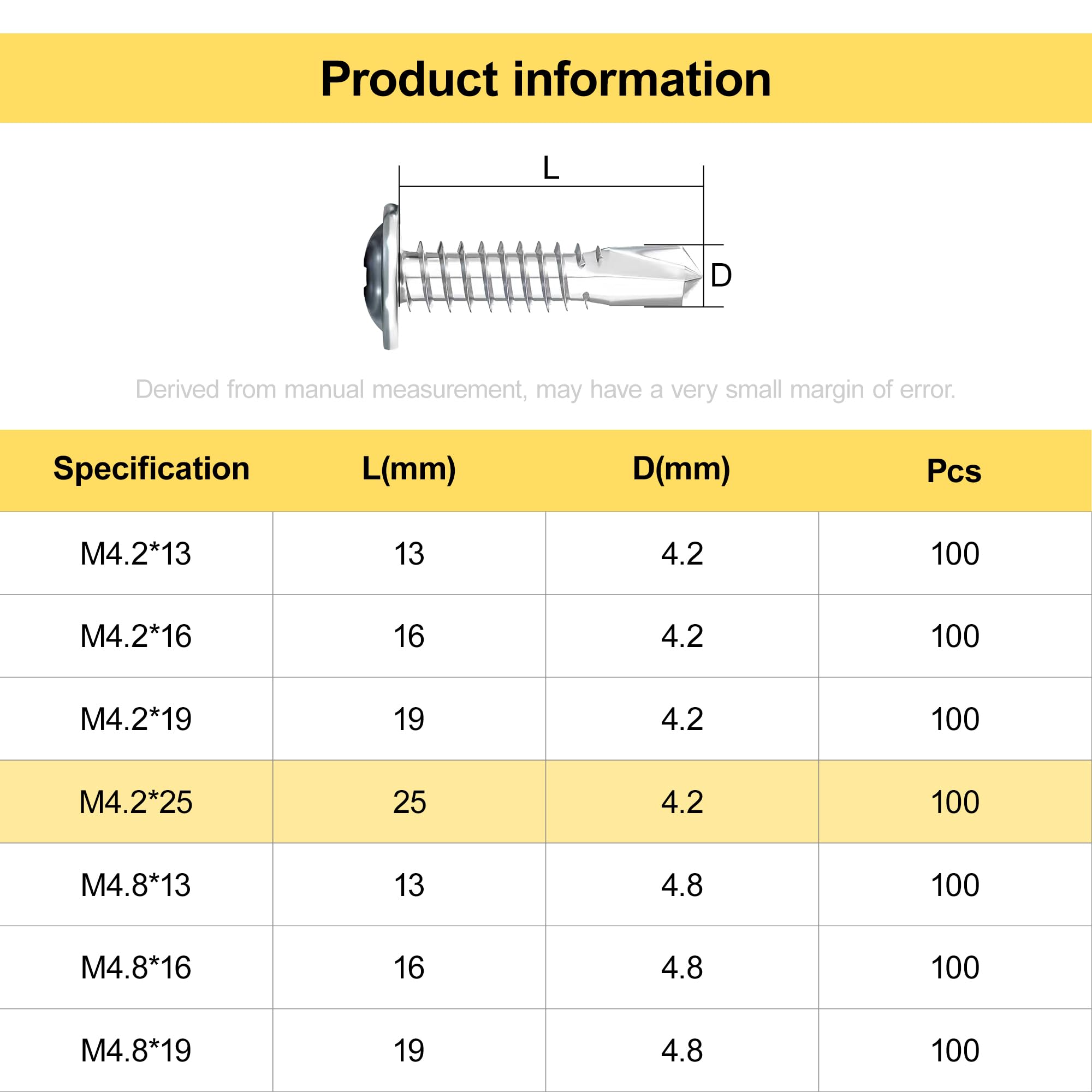 Product information

L

D

Derived from manual measurement, may have a very small margin of error.

| Specification | L(mm) | D(mm) | Pcs |
|---|---|---|---|
| M4.2*13 | 13 | 4.2 | 100 |
| M4.2*16 | 16 | 4.2 | 100 |
| M4.2*19 | 19 | 4.2 | 100 |
| M4.2*25 | 25 | 4.2 | 100 |
| M4.8*13 | 13 | 4.8 | 100 |
| M4.8*16 | 16 | 4.8 | 100 |
| M4.8*19 | 19 | 4.8 | 100 |